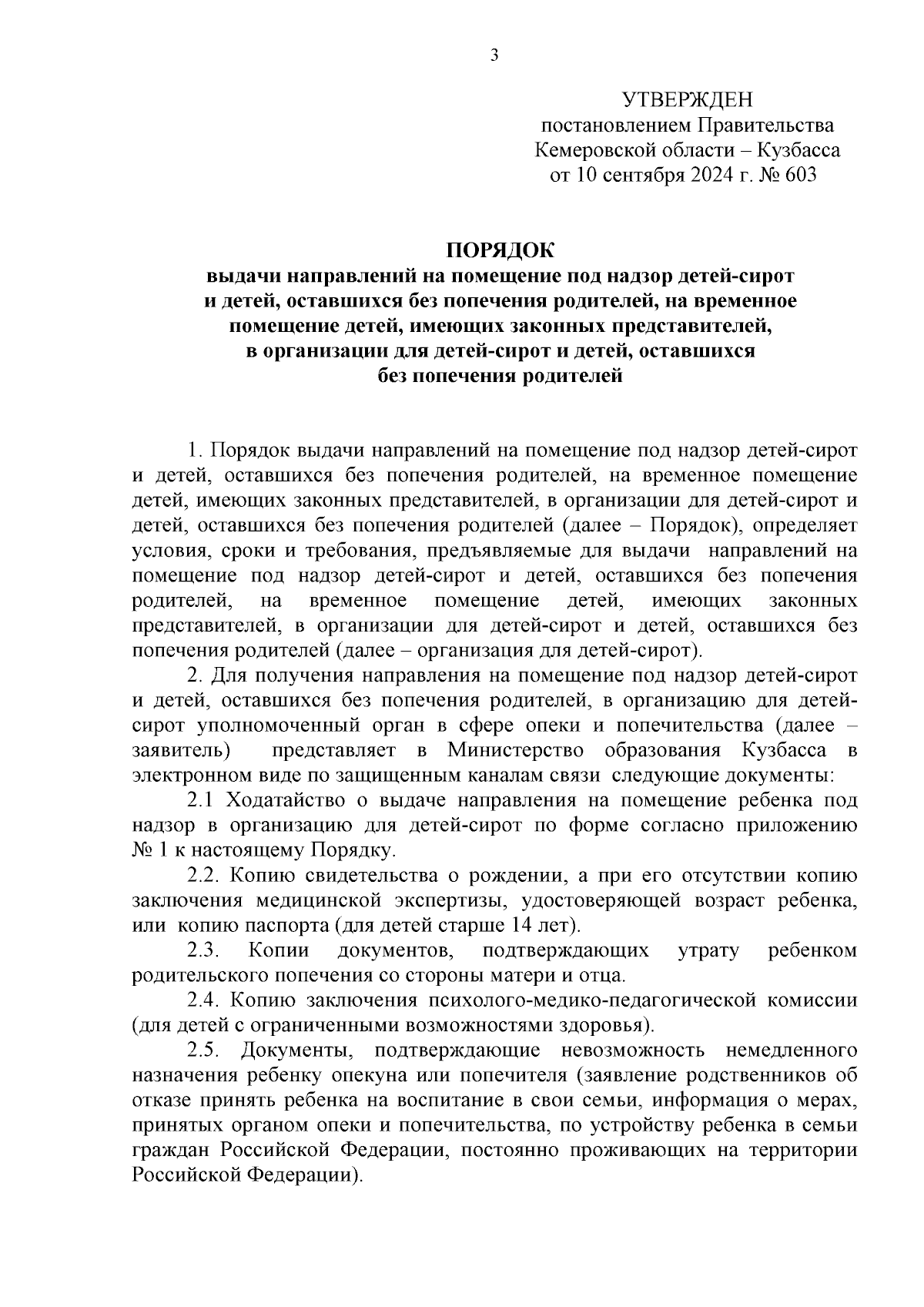 3

УТВЕРЖДЕН
постановлением Правительства
Кемеровской области – Кузбасса
от 10 сентября 2024 г. № 603

ПОРЯДОК
выдачи направлений на помещение под надзор детей-сирот и детей, оставшихся без попечения родителей, на временное помещение детей, имеющих законных представителей, в организации для детей-сирот и детей, оставшихся без попечения родителей

1. Порядок выдачи направлений на помещение под надзор детей-сирот и детей, оставшихся без попечения родителей, на временное помещение детей, имеющих законных представителей, в организации для детей-сирот и детей, оставшихся без попечения родителей (далее – Порядок), определяет условия, сроки и требования, предъявляемые для выдачи направлений на помещение под надзор детей-сирот и детей, оставшихся без попечения родителей, на временное помещение детей, имеющих законных представителей, в организации для детей-сирот и детей, оставшихся без попечения родителей (далее – организация для детей-сирот).

2. Для получения направления на помещение под надзор детей-сирот и детей, оставшихся без попечения родителей, в организацию для детей-сирот уполномоченный орган в сфере опеки и попечительства (далее – заявитель) представляет в Министерство образования Кузбасса в электронном виде по защищенным каналам связи следующие документы:

2.1 Ходатайство о выдаче направления на помещение ребенка под надзор в организацию для детей-сирот по форме согласно приложению № 1 к настоящему Порядку.

2.2. Копию свидетельства о рождении, а при его отсутствии копию заключения медицинской экспертизы, удостоверяющей возраст ребенка, или копию паспорта (для детей старше 14 лет).

2.3. Копии документов, подтверждающих утрату ребенком родительского попечения со стороны матери и отца.

2.4. Копию заключения психолого-медико-педагогической комиссии (для детей с ограниченными возможностями здоровья).

2.5. Документы, подтверждающие невозможность немедленного назначения ребенку опекуна или попечителя (заявление родственников об отказе принять ребенка на воспитание в свои семьи, информация о мерах, принятых органом опеки и попечительства, по устройству ребенка в семьи граждан Российской Федерации, постоянно проживающих на территории Российской Федерации).